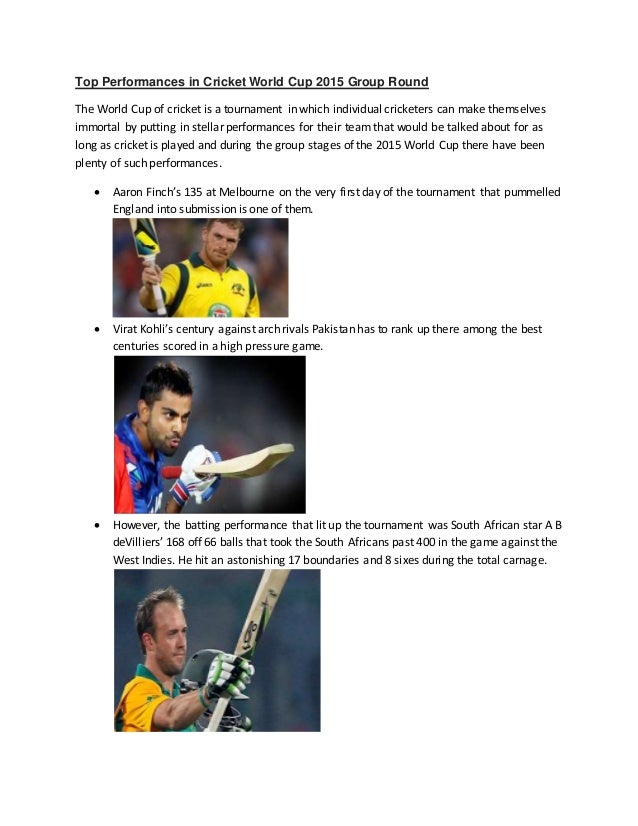 Top Performances in Cricket World Cup 2015 Group Round

The World Cup of cricket is a tournament in which individual cricketers can make themselves immortal by putting in stellar performances for their team that would be talked about for as long as cricket is played and during the group stages of the 2015 World Cup there have been plenty of such performances.

• Aaron Finch's 135 at Melbourne on the very first day of the tournament that pummelled England into submission is one of them.

• Virat Kohli's century against arch rivals Pakistan has to rank up there among the best centuries scored in a high pressure game.

• However, the batting performance that lit up the tournament was South African star A B deVilliers' 168 off 66 balls that took the South Africans past 400 in the game against the West Indies. He hit an astonishing 17 boundaries and 8 sixes during the total carnage.